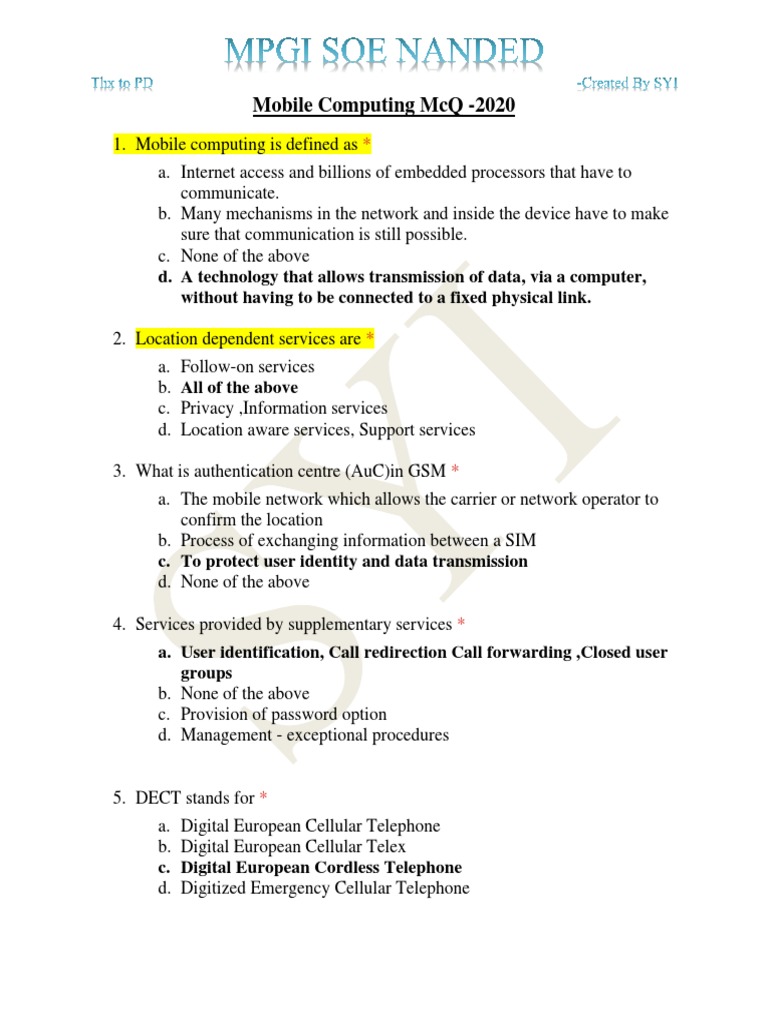 MPGI SOE NANDED

Thx to PD

-Created By SYI

Mobile Computing McQ -2020

1. Mobile computing is defined as *

a. Internet access and billions of embedded processors that have to communicate.
b. Many mechanisms in the network and inside the device have to make sure that communication is still possible.
c. None of the above
d. A technology that allows transmission of data, via a computer, without having to be connected to a fixed physical link.

2. Location dependent services are *

a. Follow-on services
b. All of the above
c. Privacy ,Information services
d. Location aware services, Support services

3. What is authentication centre (AuC)in GSM *

a. The mobile network which allows the carrier or network operator to confirm the location
b. Process of exchanging information between a SIM
c. To protect user identity and data transmission
d. None of the above

4. Services provided by supplementary services *

a. User identification, Call redirection Call forwarding ,Closed user groups
b. None of the above
c. Provision of password option
d. Management - exceptional procedures

5. DECT stands for *

a. Digital European Cellular Telephone
b. Digital European Cellular Telex
c. Digital European Cordless Telephone
d. Digitized Emergency Cellular Telephone

SYI